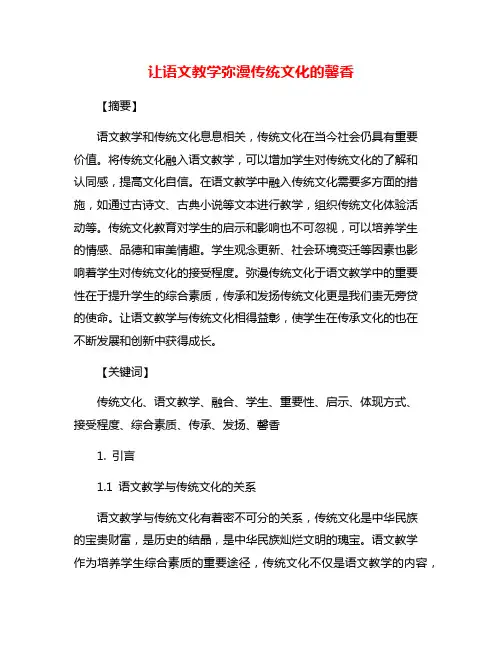 让语文教学弥漫传统文化的馨香

【摘要】

语文教学和传统文化息息相关，传统文化在当今社会仍具有重要价值。将传统文化融入语文教学，可以增加学生对传统文化的了解和认同感，提高文化自信。在语文教学中融入传统文化需要多方面的措施，如通过古诗文、古典小说等文本进行教学，组织传统文化体验活动等。传统文化教育对学生的启示和影响也不可忽视，可以培养学生的情感、品德和审美情趣。学生观念更新、社会环境变迁等因素也影响着学生对传统文化的接受程度。弥漫传统文化于语文教学中的重要性在于提升学生的综合素质，传承和发扬传统文化更是我们责无旁贷的使命。让语文教学与传统文化相得益彰，使学生在传承文化的也在不断发展和创新中获得成长。

【关键词】

传统文化、语文教学、融合、学生、重要性、启示、体现方式、接受程度、综合素质、传承、发扬、馨香

1. 引言

1.1 语文教学与传统文化的关系

语文教学与传统文化有着密不可分的关系，传统文化是中华民族的宝贵财富，是历史的结晶，是中华民族灿烂文明的瑰宝。语文教学作为培养学生综合素质的重要途径，传统文化不仅是语文教学的内容，